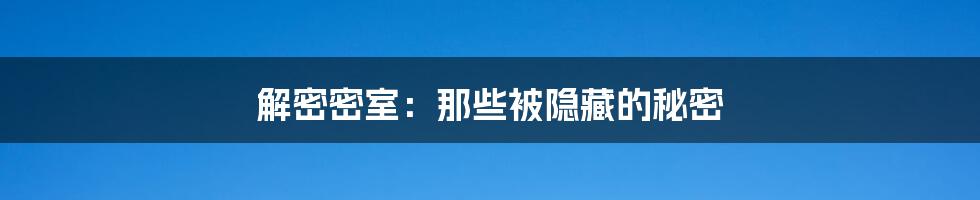 解密密室：那些被隐藏的秘密